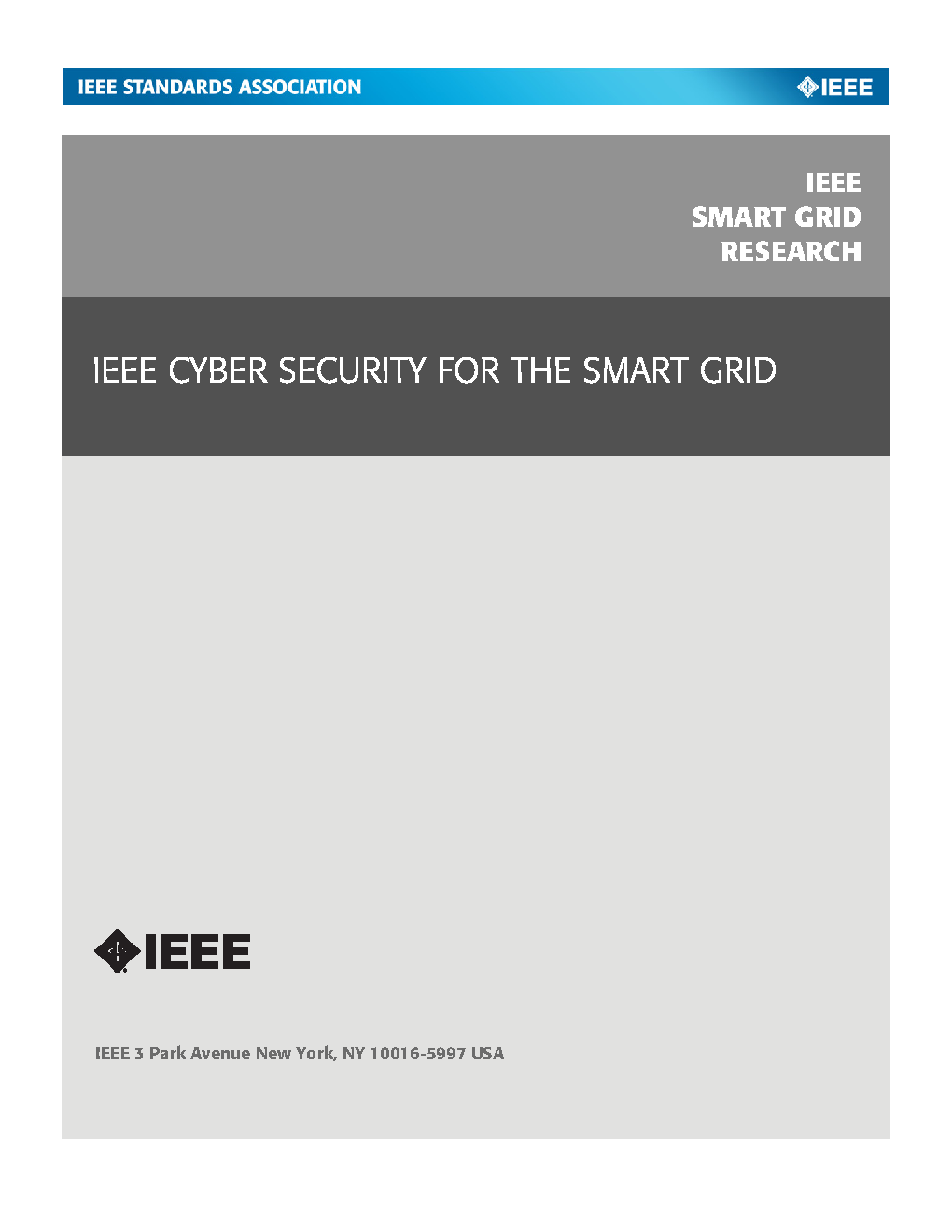 IEEE STANDARDS ASSOCIATION

IEEE

IEEE
SMART GRID
RESEARCH

IEEE CYBER SECURITY FOR THE SMART GRID

IEEE

IEEE 3 Park Avenue New York, NY 10016-5997 USA